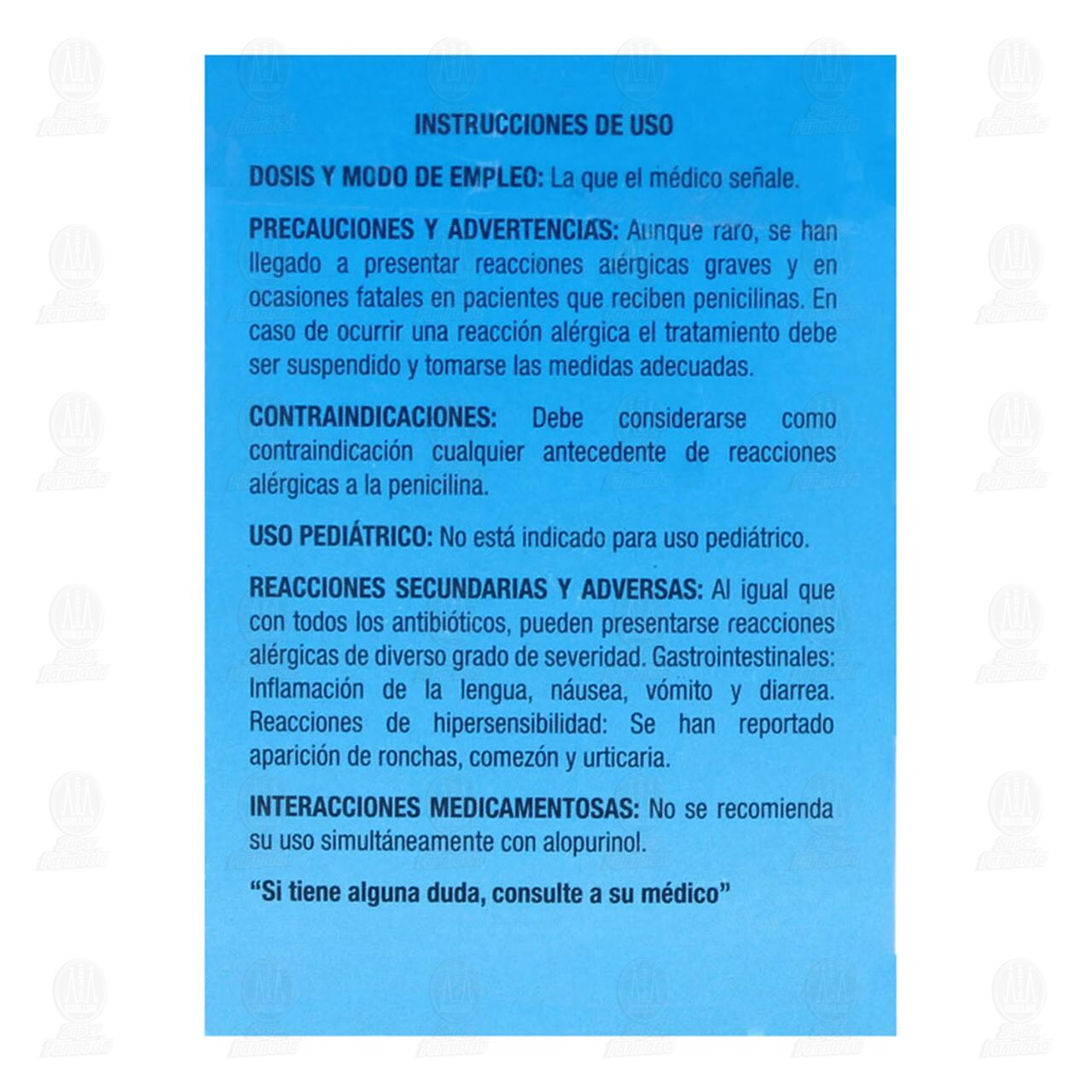 INSTRUCCIONES DE USO

DOSIS Y MODO DE EMPLEO: La que el médico señale.

PRECAUCIONES Y ADVERTENCIAS: Aunque raro, se han llegado a presentar reacciones alérgicas graves y en ocasiones fatales en pacientes que reciben penicilinas. En caso de ocurrir una reacción alérgica el tratamiento debe ser suspendido y tomarse las medidas adecuadas.

CONTRAINDICACIONES: Debe considerarse como contraindicación cualquier antecedente de reacciones alérgicas a la penicilina.

USO PEDIÁTRICO: No está indicado para uso pediátrico.

REACCIONES SECUNDARIAS Y ADVERSAS: Al igual que con todos los antibióticos, pueden presentarse reacciones alérgicas de diverso grado de severidad. Gastrointestinales: Inflamación de la lengua, náusea, vómito y diarrea. Reacciones de hipersensibilidad: Se han reportado aparición de ronchas, comezón y urticaria.

INTERACCIONES MEDICAMENTOSAS: No se recomienda su uso simultáneamente con alopurinol.

"Si tiene alguna duda, consulte a su médico"